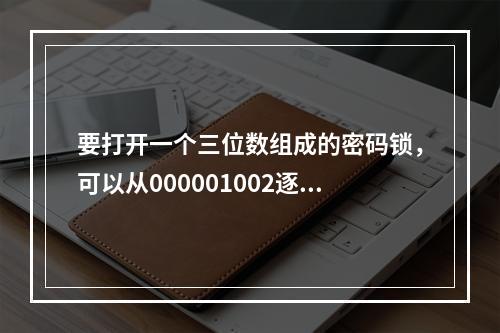 要打开一个三位数组成的密码锁，可以从000001002逐...